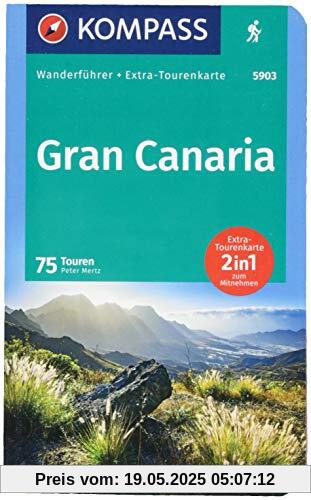 KOMPASS

Wanderführer • Extra-Tourenkarte 5903

Gran Canaria

75 Touren
Peter Mertz

Extra-Tourenkarte
2in1
zum Mitnehmen

Preis vom: 19.05.2025 05:07:12